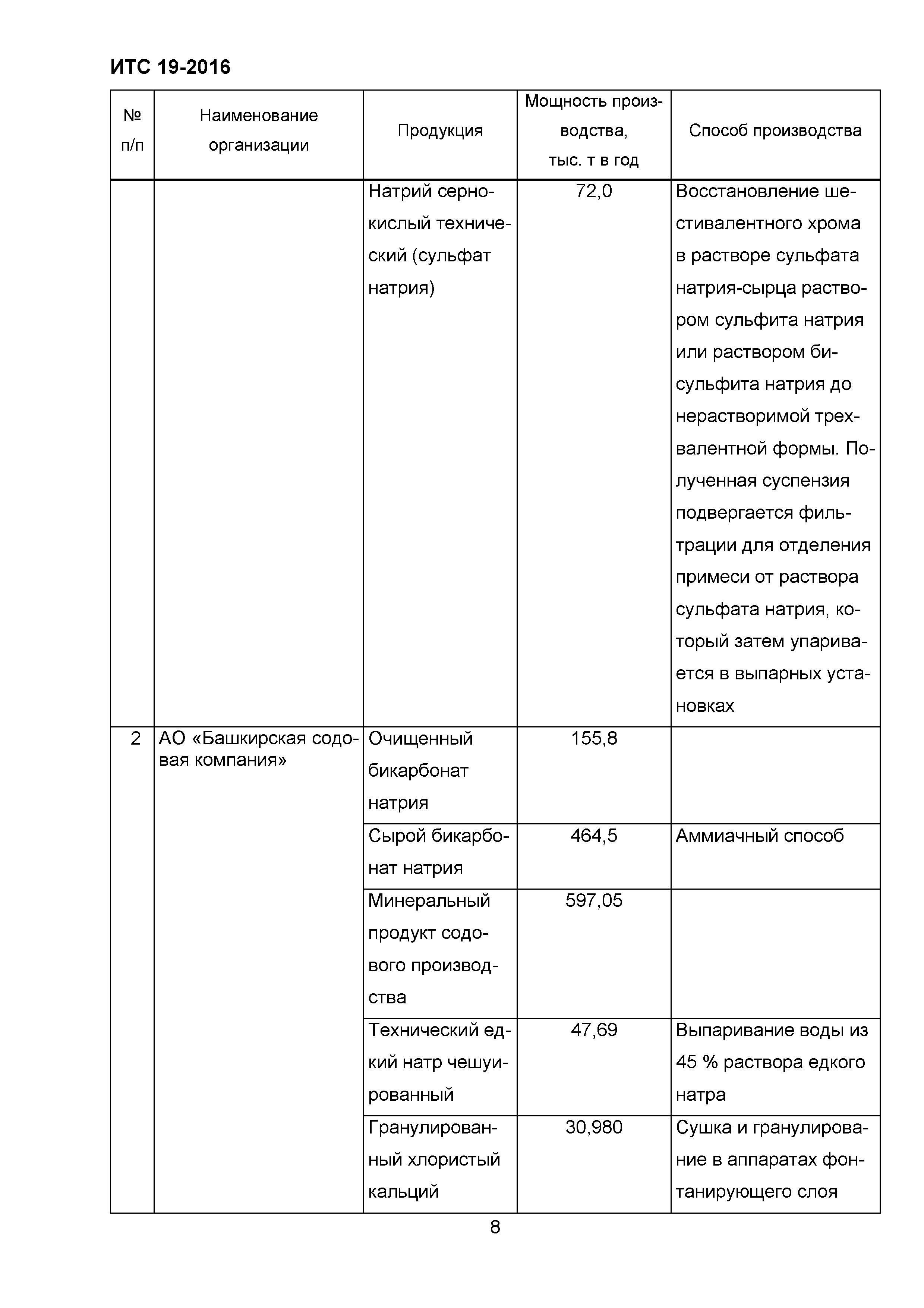 ИТС 19-2016

| № п/п | Наименование организации | Продукция | Мощность производства, тыс. т в год | Способ производства |
|---|---|---|---|---|
| | | Натрий сернокислый технический (сульфат натрия) | 72,0 | Восстановление шестивалентного хрома в растворе сульфата натрия-сырца раствором сульфита натрия или раствором бисульфита натрия до нерастворимой трехвалентной формы. Полученная суспензия подвергается фильтрации для отделения примеси от раствора сульфата натрия, который затем упаривается в выпарных установках |
| 2 | АО «Башкирская содовая компания» | Очищенный бикарбонат натрия | 155,8 | |
| | | Сырой бикарбонат натрия | 464,5 | Аммиачный способ |
| | | Минеральный продукт содового производства | 597,05 | |
| | | Технический едкий натр чешуированный | 47,69 | Выпаривание воды из 45 % раствора едкого натра |
| | | Гранулированный хлористый кальций | 30,980 | Сушка и гранулирование в аппаратах фонтанирующего слоя |

8